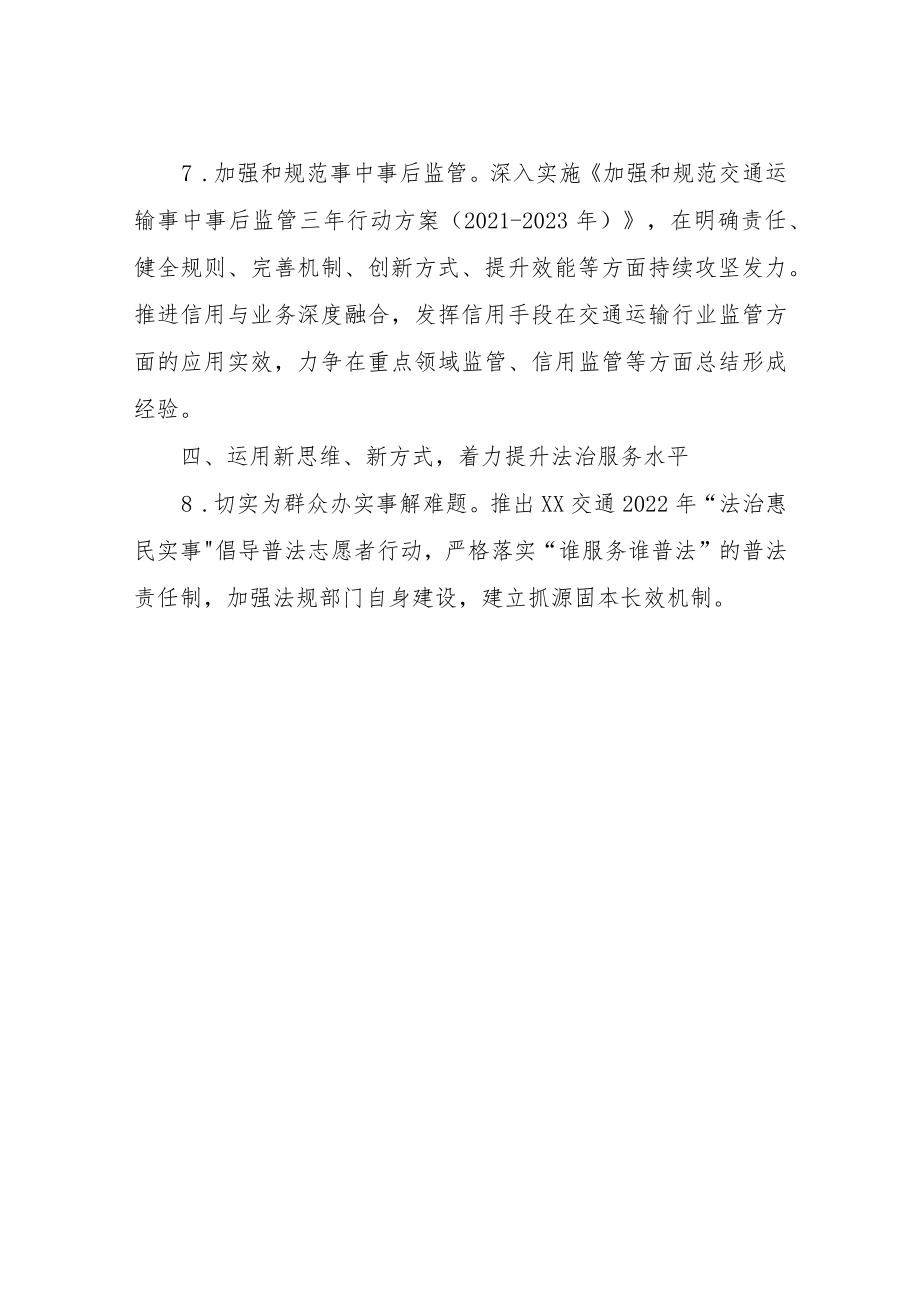 7．加强和规范事中事后监管。深入实施《加强和规范交通运输事中事后监管三年行动方案（2021-2023年）》，在明确责任、健全规则、完善机制、创新方式、提升效能等方面持续攻坚发力。推进信用与业务深度融合，发挥信用手段在交通运输行业监管方面的应用实效，力争在重点领域监管、信用监管等方面总结形成经验。

四、运用新思维、新方式，着力提升法治服务水平

8．切实为群众办实事解难题。推出XX交通2022年“法治惠民实事"倡导普法志愿者行动，严格落实“谁服务谁普法”的普法责任制，加强法规部门自身建设，建立抓源固本长效机制。